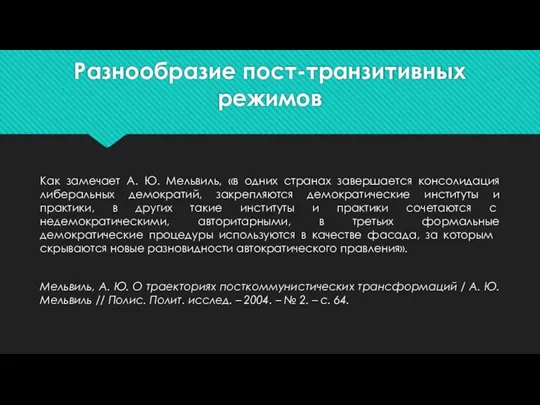 Разнообразие пост-транзитивных режимов

Как замечает А. Ю. Мельвиль, «в одних странах завершается консолидация либеральных демократий, закрепляются демократические институты и практики, в других такие институты и практики сочетаются с недемократическими, авторитарными, в третьих формальные демократические процедуры используются в качестве фасада, за которым скрываются новые разновидности автократического правления».

Мельвиль, А. Ю. О траекториях посткоммунистических трансформаций / А. Ю. Мельвиль // Полис. Полит. исслед. – 2004. – № 2. – с. 64.